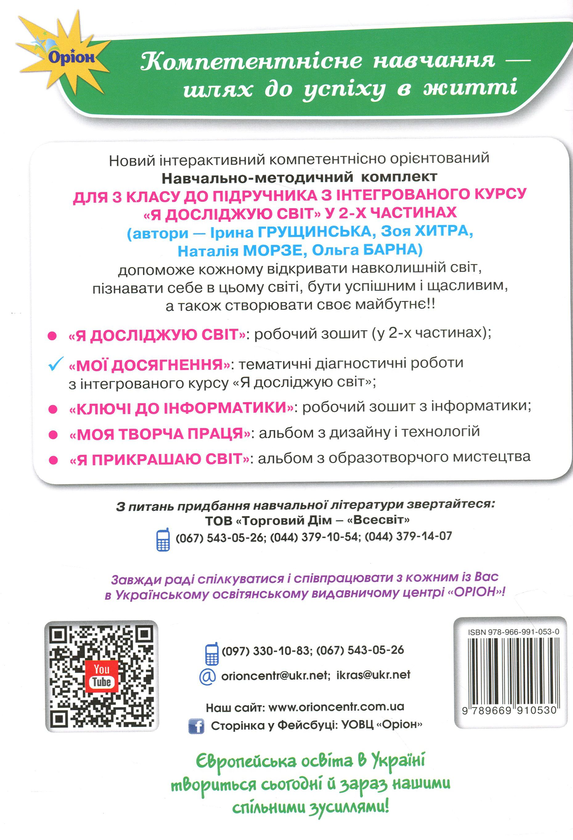 Оріон

Компетентнісне навчання — шлях до успіху в житті

Новий інтерактивний компетентнісно орієнтований
Навчально-методичний комплект
ДЛЯ 3 КЛАСУ ДО ПІДРУЧНИКА З ІНТЕГРОВАНОГО КУРСУ «Я ДОСЛІДЖУЮ СВІТ» У 2-Х ЧАСТИНАХ
(автори — Ірина ГРУЩИНСЬКА, Зоя ХИТРА, Наталія МОРЗЕ, Ольга БАРНА)
допоможе кожному відкривати навколишній світ, пізнавати себе в цьому світі, бути успішним і щасливим, а також створювати своє майбутнє!!

«Я ДОСЛІДЖУЮ СВІТ»: робочий зошит (у 2-х частинах);

«МОЇ ДОСЯГНЕННЯ»: тематичні діагностичні роботи з інтегрованого курсу «Я досліджую світ»;

«КЛЮЧІ ДО ІНФОРМАТИКИ»: робочий зошит з інформатики;

«МОЯ ТВОРЧА ПРАЦЯ»: альбом з дизайну і технологій

«Я ПРИКРАШАЮ СВІТ»: альбом з образотворчого мистецтва

З питань придбання навчальної літератури звертайтеся:
ТОВ «Торговий Дім – «Всесвіт»
(067) 543-05-26; (044) 379-10-54; (044) 379-14-07

Завжди раді спілкуватися і співпрацювати з кожним із Вас в Українському освітянському видавничому центрі «ОРІОН»!

You Tube

(097) 330-10-83; (067) 543-05-26
orioncentr@ukr.net; ikras@ukr.net
Наш сайт: www.orioncentr.com.ua
Сторінка у Фейсбуці: УОВЦ «Оріон»

ISBN 978-966-991-053-0
9 789669 910530

Європейська освіта в Україні твориться сьогодні й зараз нашими спільними зусиллями!